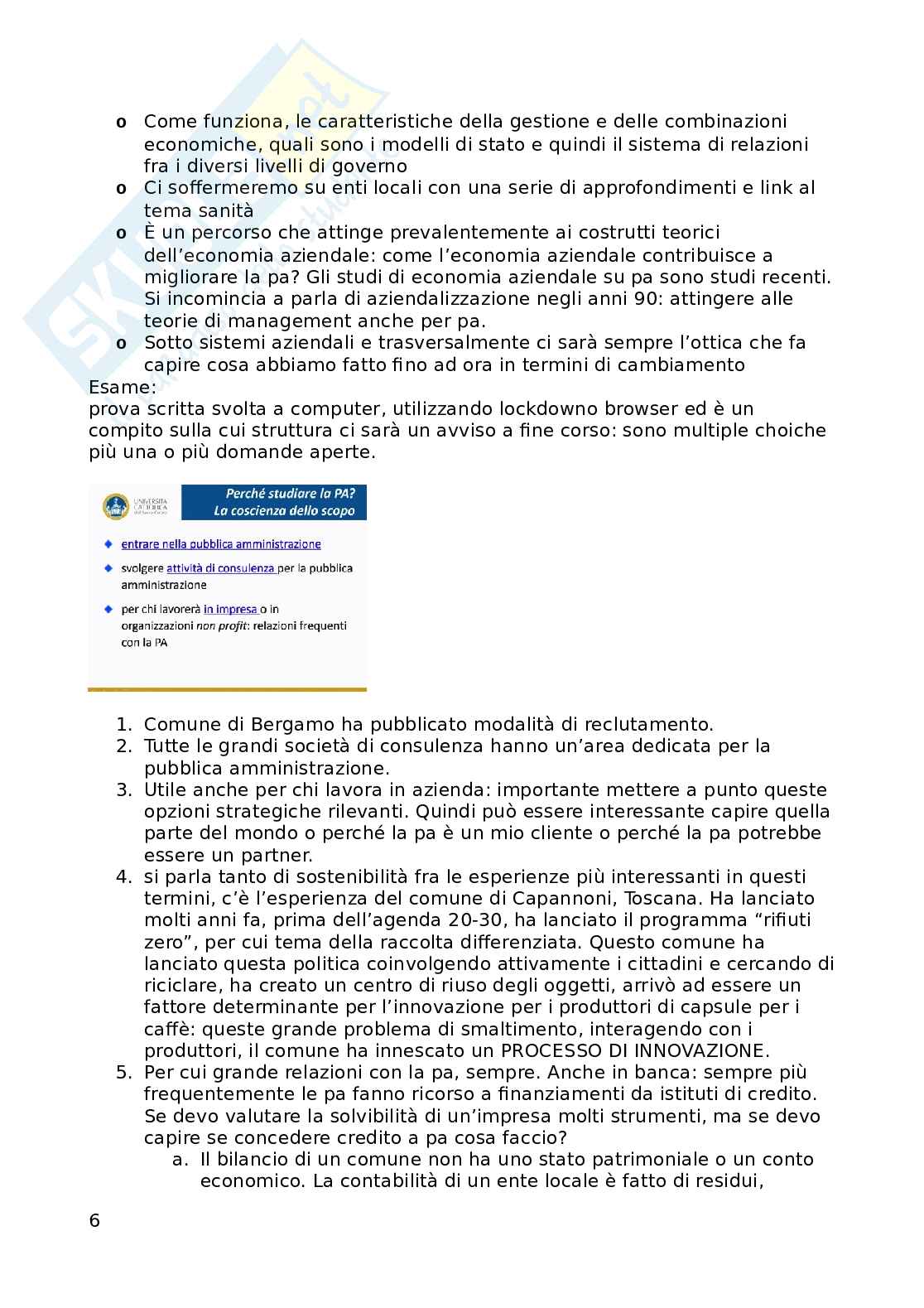 o Come funziona, le caratteristiche della gestione e delle combinazioni economiche, quali sono i modelli di stato e quindi il sistema di relazioni fra i diversi livelli di governo
o Ci soffermeremo su enti locali con una serie di approfondimenti e link al tema sanità
o È un percorso che attinge prevalentemente ai costrutti teorici dell'economia aziendale: come l'economia aziendale contribuisce a migliorare la pa? Gli studi di economia aziendale su pa sono studi recenti. Si incomincia a parla di aziendalizzazione negli anni 90: attingere alle teorie di management anche per pa.
o Sotto sistemi aziendali e trasversalmente ci sarà sempre l'ottica che fa capire cosa abbiamo fatto fino ad ora in termini di cambiamento

Esame:
prova scritta svolta a computer, utilizzando lockdowno browser ed è un compito sulla cui struttura ci sarà un avviso a fine corso: sono multiple choiche più una o più domande aperte.

UNIVERSITÀ CATTOLICA del Sacro Cuore
Perché studiare la PA?
La coscienza dello scopo
entrare nella pubblica amministrazione
svolgere attività di consulenza per la pubblica amministrazione
per chi lavorerà in impresa o in organizzazioni non profit: relazioni frequenti con la PA

1. Comune di Bergamo ha pubblicato modalità di reclutamento.
2. Tutte le grandi società di consulenza hanno un'area dedicata per la pubblica amministrazione.
3. Utile anche per chi lavora in azienda: importante mettere a punto queste opzioni strategiche rilevanti. Quindi può essere interessante capire quella parte del mondo o perché la pa è un mio cliente o perché la pa potrebbe essere un partner.
4. si parla tanto di sostenibilità fra le esperienze più interessanti in questi termini, c'è l'esperienza del comune di Capannoni, Toscana. Ha lanciato molti anni fa, prima dell'agenda 20-30, ha lanciato il programma "rifiuti zero", per cui tema della raccolta differenziata. Questo comune ha lanciato questa politica coinvolgendo attivamente i cittadini e cercando di riciclare, ha creato un centro di riuso degli oggetti, arrivò ad essere un fattore determinante per l'innovazione per i produttori di capsule per i caffè: queste grande problema di smaltimento, interagendo con i produttori, il comune ha innescato un PROCESSO DI INNOVAZIONE.
5. Per cui grande relazioni con la pa, sempre. Anche in banca: sempre più frequentemente le pa fanno ricorso a finanziamenti da istituti di credito. Se devo valutare la solvibilità di un'impresa molti strumenti, ma se devo capire se concedere credito a pa cosa faccio?
a. Il bilancio di un comune non ha uno stato patrimoniale o un conto economico. La contabilità di un ente locale è fatto di residui,

6